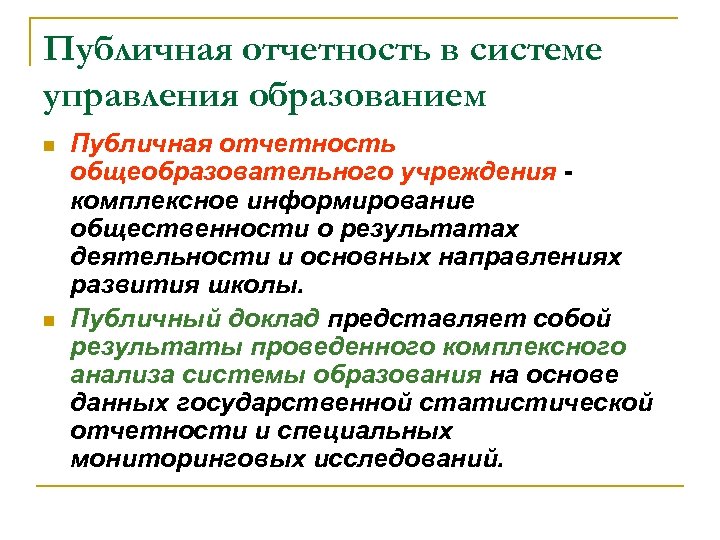 Публичная отчетность в системе управления образованием

Публичная отчетность общеобразовательного учреждения - комплексное информирование общественности о результатах деятельности и основных направлениях развития школы.

Публичный доклад представляет собой результаты проведенного комплексного анализа системы образования на основе данных государственной статистической отчетности и специальных мониторинговых исследований.